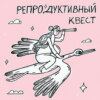 РЕПРОДУКТИВНЫЙ КВЕСТ